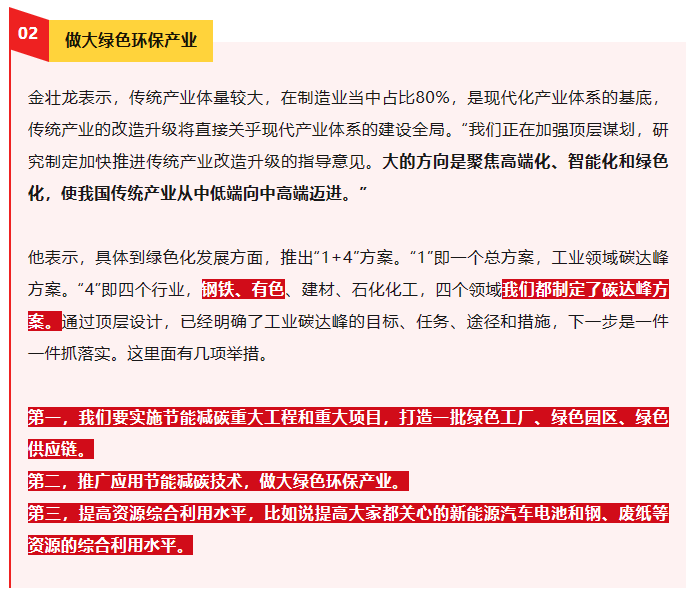 02 做大绿色环保产业

金壮龙表示，传统产业体量较大，在制造业当中占比80%，是现代化产业体系的基底，传统产业的改造升级将直接关乎现代产业体系的建设全局。“我们正在加强顶层谋划，研究制定加快推进传统产业改造升级的指导意见。大的方向是聚焦高端化、智能化和绿色化，使我国传统产业从中低端向中高端迈进。”

他表示，具体到绿色化发展方面，推出“1+4”方案。“1”即一个总方案，工业领域碳达峰方案。“4”即四个行业，钢铁、有色、建材、石化化工，四个领域我们都制定了碳达峰方案。通过顶层设计，已经明确了工业碳达峰的目标、任务、途径和措施，下一步是一件一件抓落实。这里面有几项举措。

第一，我们要实施节能减碳重大工程和重大项目，打造一批绿色工厂、绿色园区、绿色供应链。
第二，推广应用节能减碳技术，做大绿色环保产业。
第三，提高资源综合利用水平，比如说提高大家都关心的新能源汽车电池和钢、废纸等资源的综合利用水平。